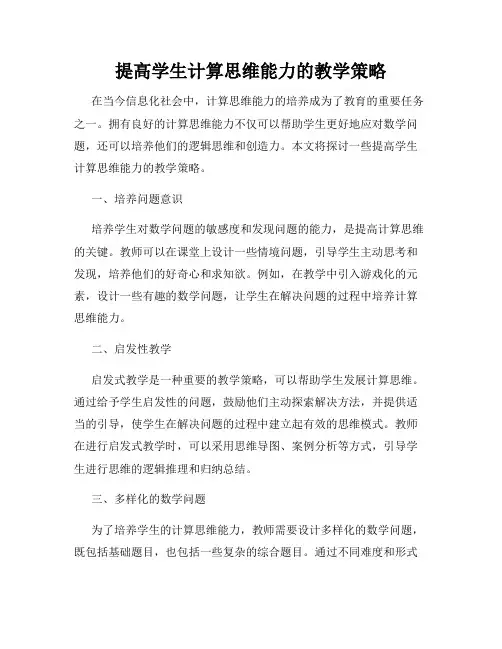 提高学生计算思维能力的教学策略

在当今信息化社会中，计算思维能力的培养成为了教育的重要任务之一。拥有良好的计算思维能力不仅可以帮助学生更好地应对数学问题，还可以培养他们的逻辑思维和创造力。本文将探讨一些提高学生计算思维能力的教学策略。

一、培养问题意识

培养学生对数学问题的敏感度和发现问题的能力，是提高计算思维的关键。教师可以在课堂上设计一些情境问题，引导学生主动思考和发现，培养他们的好奇心和求知欲。例如，在教学中引入游戏化的元素，设计一些有趣的数学问题，让学生在解决问题的过程中培养计算思维能力。

二、启发性教学

启发式教学是一种重要的教学策略，可以帮助学生发展计算思维。通过给予学生启发性的问题，鼓励他们主动探索解决方法，并提供适当的引导，使学生在解决问题的过程中建立起有效的思维模式。教师在进行启发式教学时，可以采用思维导图、案例分析等方式，引导学生进行思维的逻辑推理和归纳总结。

三、多样化的数学问题

为了培养学生的计算思维能力，教师需要设计多样化的数学问题，既包括基础题目，也包括一些复杂的综合题目。通过不同难度和形式